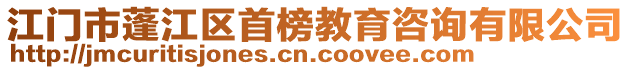 江门市蓬江区首榜教育咨询有限公司
http://jmcuritisjones.cn.coovee.com